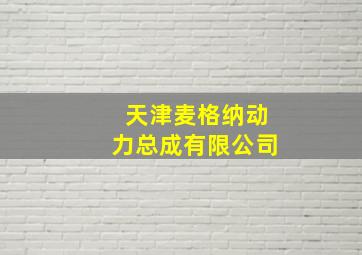 天津麦格纳动力总成有限公司